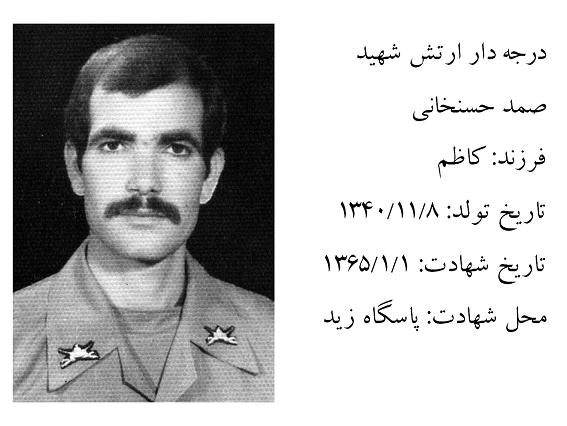 درجه دار ارتش شهید

صمد حسنخانی

فرزند: کاظم

تاریخ تولد: ۱۳۴۰/۱۱/۸

تاریخ شهادت: ۱۳۶۵/۱/۱

محل شهادت: پاسگاه زید